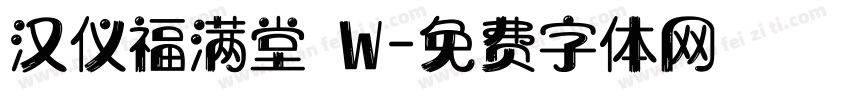 汉仪福满堂 W-免费字体网